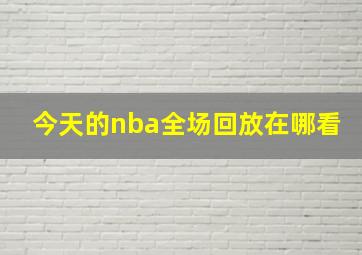 今天的nba全场回放在哪看